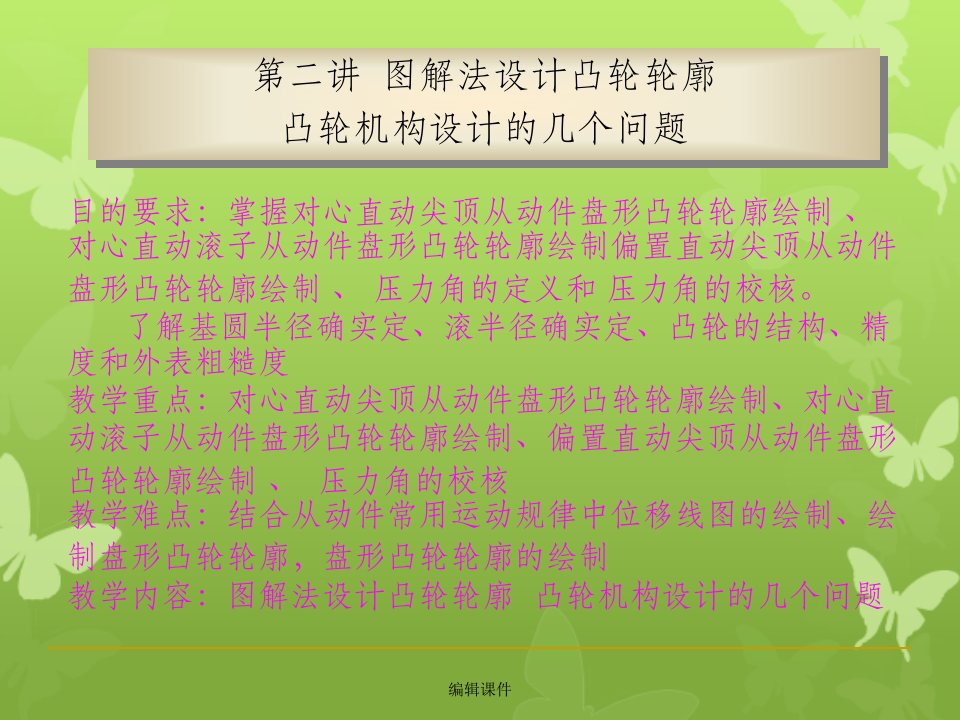 第二讲 图解法设计凸轮轮廓
凸轮机构设计的几个问题

目的要求：掌握对心直动尖顶从动件盘形凸轮轮廓绘制 、对心直动滚子从动件盘形凸轮轮廓绘制偏置直动尖顶从动件盘形凸轮轮廓绘制 、 压力角的定义和 压力角的校核。

了解基圆半径确实定、滚半径确实定、凸轮的结构、精度和外表粗糙度
教学重点：对心直动尖顶从动件盘形凸轮轮廓绘制、对心直动滚子从动件盘形凸轮轮廓绘制、偏置直动尖顶从动件盘形凸轮轮廓绘制 、 压力角的校核
教学难点：结合从动件常用运动规律中位移线图的绘制、绘制盘形凸轮轮廓，盘形凸轮轮廓的绘制
教学内容：图解法设计凸轮轮廓 凸轮机构设计的几个问题

编辑课件